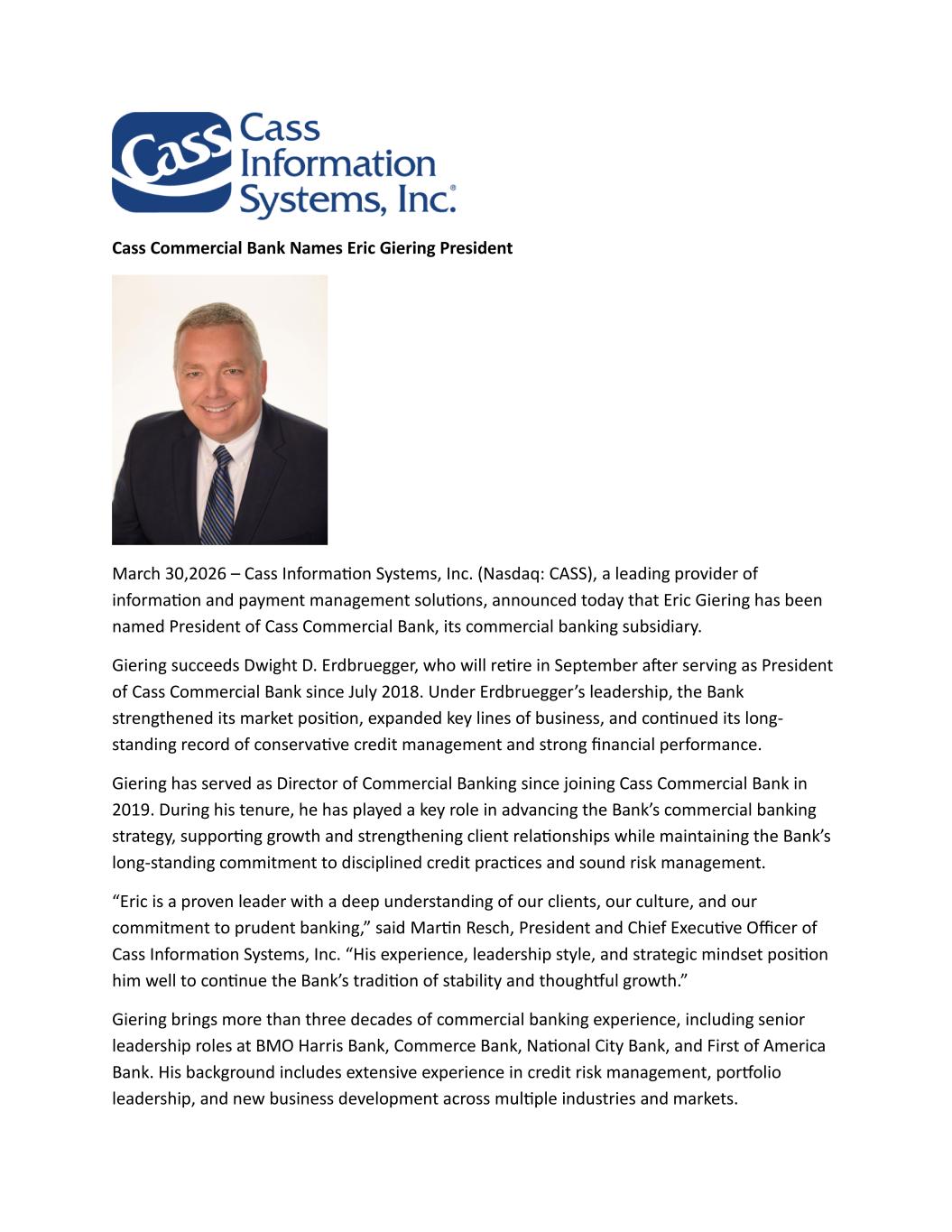 Cass Cass Information Systems, Inc.®

Cass Commercial Bank Names Eric Giering President

March 30,2026 – Cass Information Systems, Inc. (Nasdaq: CASS), a leading provider of information and payment management solutions, announced today that Eric Giering has been named President of Cass Commercial Bank, its commercial banking subsidiary.

Giering succeeds Dwight D. Erdbruegger, who will retire in September after serving as President of Cass Commercial Bank since July 2018. Under Erdbruegger's leadership, the Bank strengthened its market position, expanded key lines of business, and continued its long-standing record of conservative credit management and strong financial performance.

Giering has served as Director of Commercial Banking since joining Cass Commercial Bank in 2019. During his tenure, he has played a key role in advancing the Bank's commercial banking strategy, supporting growth and strengthening client relationships while maintaining the Bank's long-standing commitment to disciplined credit practices and sound risk management.

"Eric is a proven leader with a deep understanding of our clients, our culture, and our commitment to prudent banking," said Martin Resch, President and Chief Executive Officer of Cass Information Systems, Inc. "His experience, leadership style, and strategic mindset position him well to continue the Bank's tradition of stability and thoughtful growth."

Giering brings more than three decades of commercial banking experience, including senior leadership roles at BMO Harris Bank, Commerce Bank, National City Bank, and First of America Bank. His background includes extensive experience in credit risk management, portfolio leadership, and new business development across multiple industries and markets.